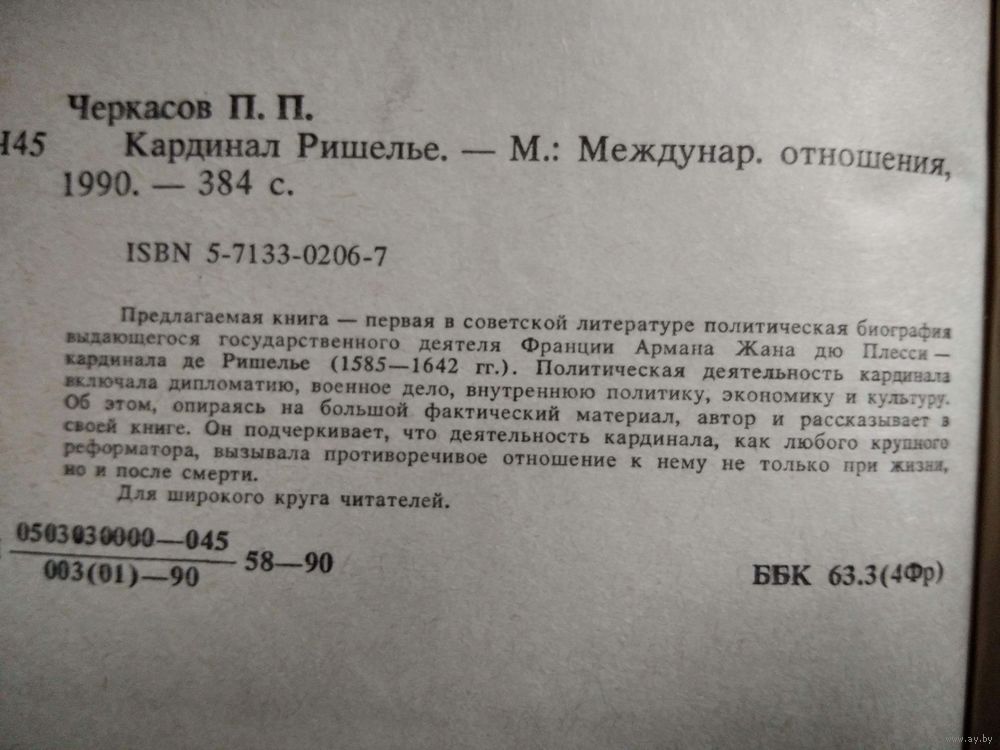 Черкасов П. П.

Ч45 Кардинал Ришелье. — М.: Междунар. отношения, 1990. — 384 с.

ISBN 5-7133-0206-7

Предлагаемая книга — первая в советской литературе политическая биография выдающегося государственного деятеля Франции Армана Жана дю Плесси — кардинала де Ришелье (1585—1642 гг.). Политическая деятельность кардинала включала дипломатию, военное дело, внутреннюю политику, экономику и культуру. Об этом, опираясь на большой фактический материал, автор и рассказывает в своей книге. Он подчеркивает, что деятельность кардинала, как любого крупного реформатора, вызывала противоречивое отношение к нему не только при жизни, но и после смерти.

Для широкого круга читателей.

$\frac{0503030000—045}{003(01)—90}$ 58—90

ББК 63.3(4Фр)

www.ay.by